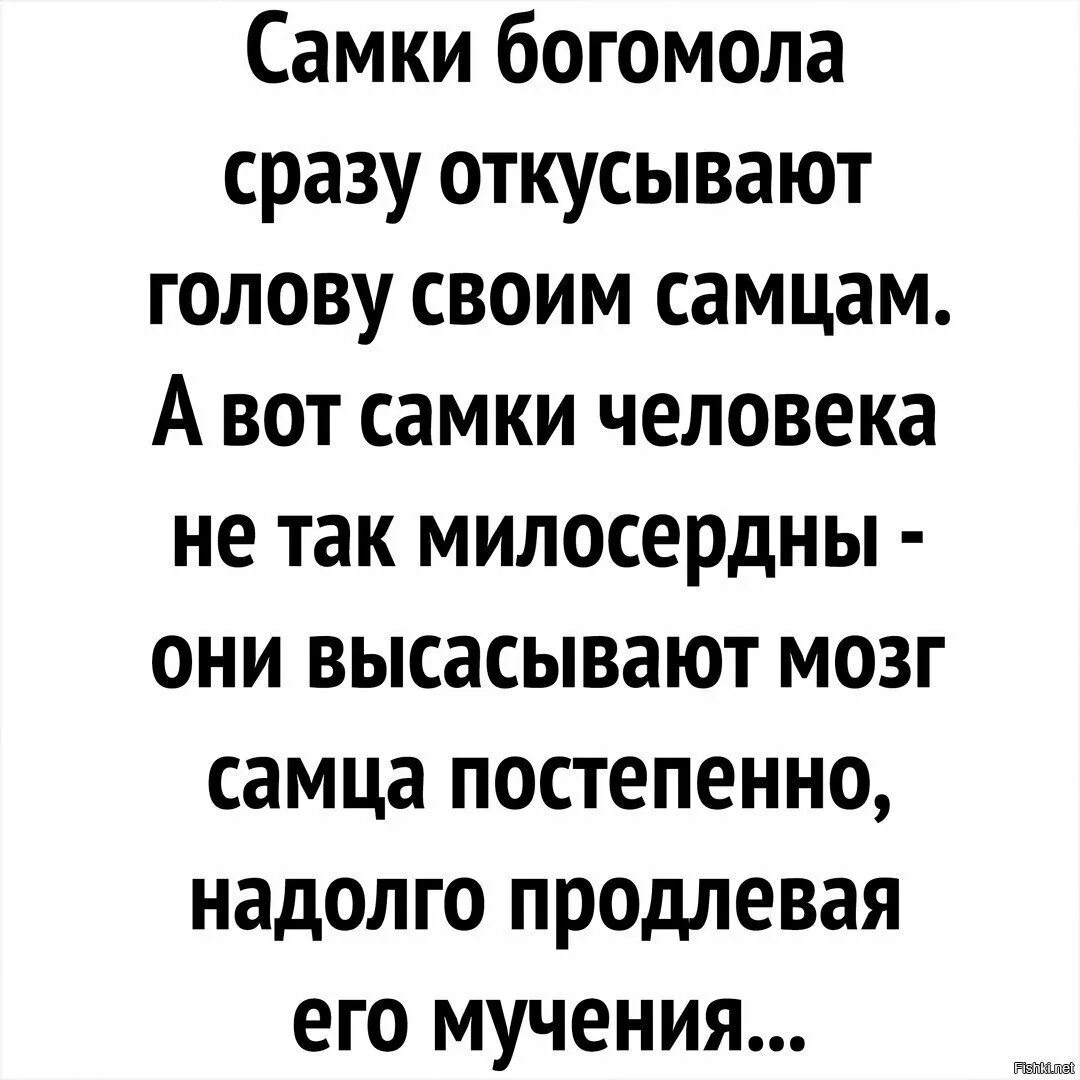 Самки богомола сразу откусывают голову своим самцам. А вот самки человека не так милосердны - они высасывают мозг самца постепенно, надолго продлевая его мучения...

Fishki.net